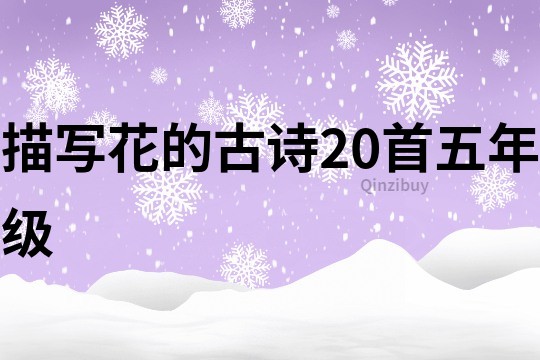 描写花的古诗20首五年级

Qinzibuy